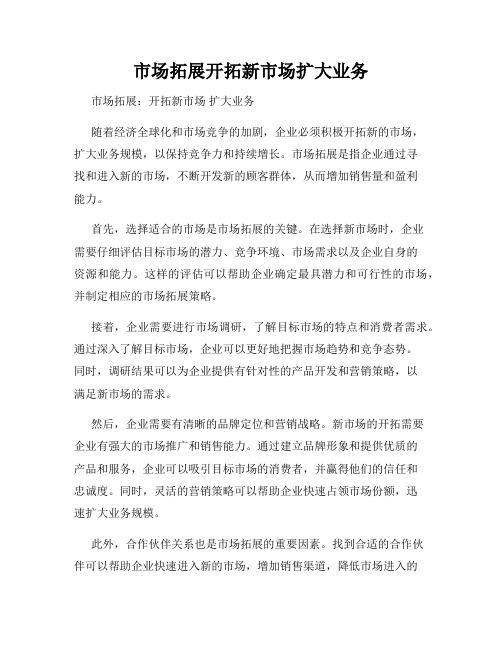 市场拓展开拓新市场扩大业务

市场拓展：开拓新市场 扩大业务

随着经济全球化和市场竞争的加剧，企业必须积极开拓新的市场，扩大业务规模，以保持竞争力和持续增长。市场拓展是指企业通过寻找和进入新的市场，不断开发新的顾客群体，从而增加销售量和盈利能力。

首先，选择适合的市场是市场拓展的关键。在选择新市场时，企业需要仔细评估目标市场的潜力、竞争环境、市场需求以及企业自身的资源和能力。这样的评估可以帮助企业确定最具潜力和可行性的市场，并制定相应的市场拓展策略。

接着，企业需要进行市场调研，了解目标市场的特点和消费者需求。通过深入了解目标市场，企业可以更好地把握市场趋势和竞争态势。同时，调研结果可以为企业提供有针对性的产品开发和营销策略，以满足新市场的需求。

然后，企业需要有清晰的品牌定位和营销战略。新市场的开拓需要企业有强大的市场推广和销售能力。通过建立品牌形象和提供优质的产品和服务，企业可以吸引目标市场的消费者，并赢得他们的信任和忠诚度。同时，灵活的营销策略可以帮助企业快速占领市场份额，迅速扩大业务规模。

此外，合作伙伴关系也是市场拓展的重要因素。找到合适的合作伙伴可以帮助企业快速进入新的市场，增加销售渠道，降低市场进入的